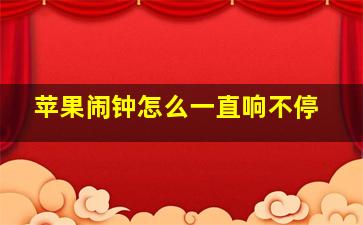 苹果闹钟怎么一直响不停